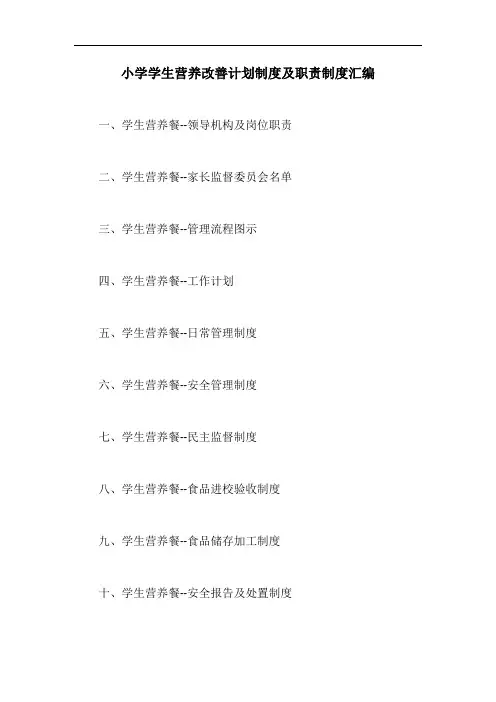 小学学生营养改善计划制度及职责制度汇编

一、学生营养餐--领导机构及岗位职责

二、学生营养餐--家长监督委员会名单

三、学生营养餐--管理流程图示

四、学生营养餐--工作计划

五、学生营养餐--日常管理制度

六、学生营养餐--安全管理制度

七、学生营养餐--民主监督制度

八、学生营养餐--食品进校验收制度

九、学生营养餐--食品储存加工制度

十、学生营养餐--安全报告及处置制度